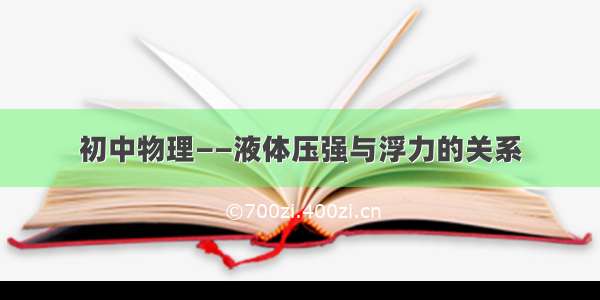 初中物理——液体压强与浮力的关系

©700zi.400zi.cn